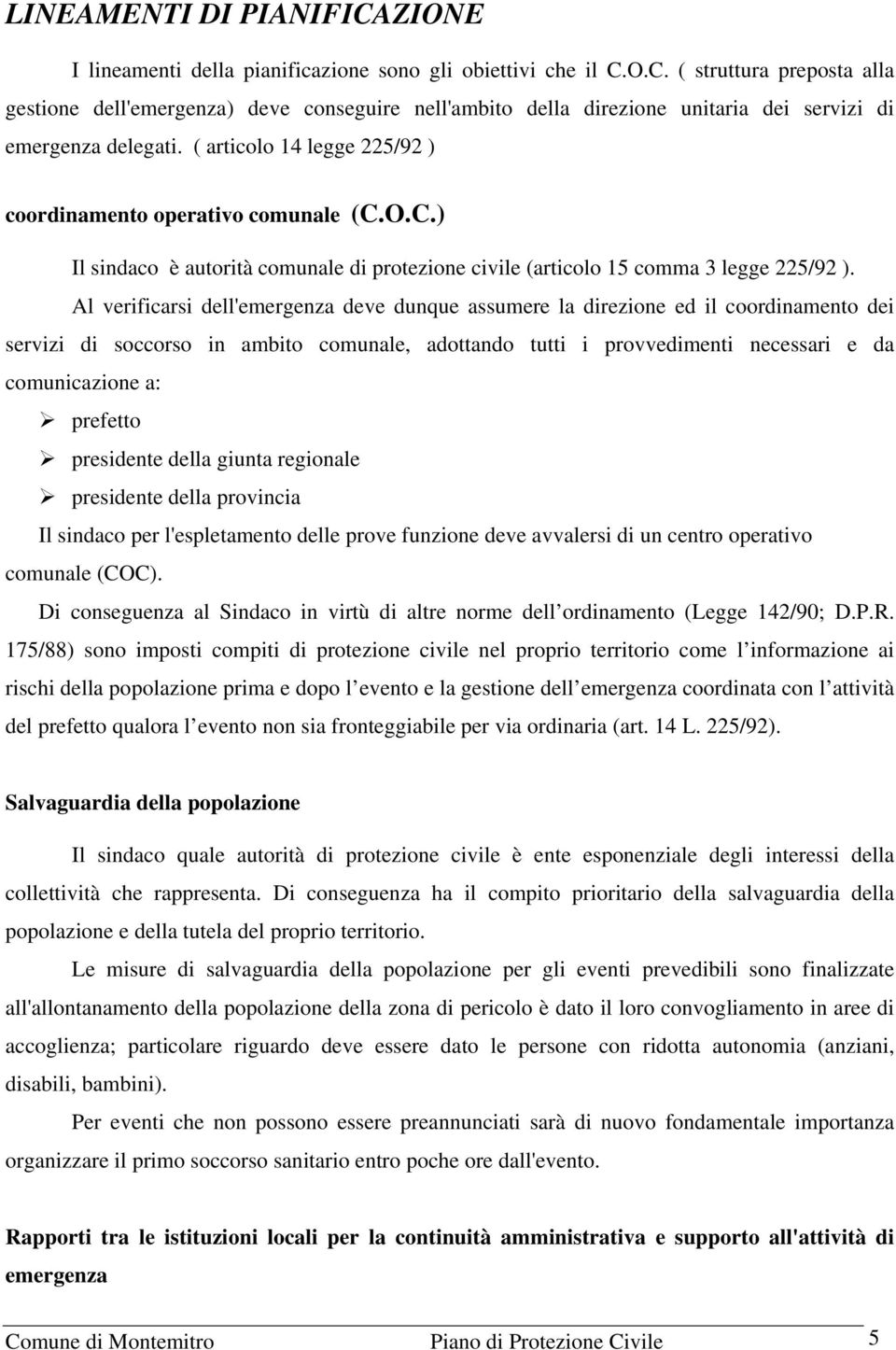 LINEAMENTI DI PIANIFICAZIONE

I lineamenti della pianificazione sono gli obiettivi che il C.O.C. ( struttura preposta alla gestione dell'emergenza) deve conseguire nell'ambito della direzione unitaria dei servizi di emergenza delegati. ( articolo 14 legge 225/92 )

coordinamento operativo comunale (C.O.C.)

Il sindaco è autorità comunale di protezione civile (articolo 15 comma 3 legge 225/92 ).

Al verificarsi dell'emergenza deve dunque assumere la direzione ed il coordinamento dei servizi di soccorso in ambito comunale, adottando tutti i provvedimenti necessari e da comunicazione a:

➢ prefetto
➢ presidente della giunta regionale
➢ presidente della provincia

Il sindaco per l'espletamento delle prove funzione deve avvalersi di un centro operativo comunale (COC).

Di conseguenza al Sindaco in virtù di altre norme dell ordinamento (Legge 142/90; D.P.R. 175/88) sono imposti compiti di protezione civile nel proprio territorio come l informazione ai rischi della popolazione prima e dopo l evento e la gestione dell emergenza coordinata con l attività del prefetto qualora l evento non sia fronteggiabile per via ordinaria (art. 14 L. 225/92).

Salvaguardia della popolazione

Il sindaco quale autorità di protezione civile è ente esponenziale degli interessi della collettività che rappresenta. Di conseguenza ha il compito prioritario della salvaguardia della popolazione e della tutela del proprio territorio.

Le misure di salvaguardia della popolazione per gli eventi prevedibili sono finalizzate all'allontanamento della popolazione della zona di pericolo è dato il loro convogliamento in aree di accoglienza; particolare riguardo deve essere dato le persone con ridotta autonomia (anziani, disabili, bambini).

Per eventi che non possono essere preannunciati sarà di nuovo fondamentale importanza organizzare il primo soccorso sanitario entro poche ore dall'evento.

Rapporti tra le istituzioni locali per la continuità amministrativa e supporto all'attività di emergenza

Comune di Montemitro Piano di Protezione Civile 5